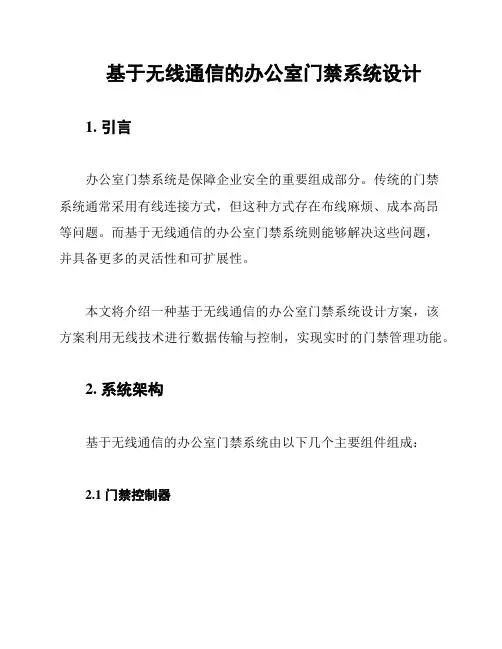 基于无线通信的办公室门禁系统设计

1. 引言

办公室门禁系统是保障企业安全的重要组成部分。传统的门禁系统通常采用有线连接方式，但这种方式存在布线麻烦、成本高昂等问题。而基于无线通信的办公室门禁系统则能够解决这些问题，并具备更多的灵活性和可扩展性。

本文将介绍一种基于无线通信的办公室门禁系统设计方案，该方案利用无线技术进行数据传输与控制，实现实时的门禁管理功能。

2. 系统架构

基于无线通信的办公室门禁系统由以下几个主要组件组成：

2.1 门禁控制器